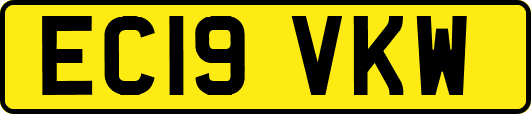 EC19 VKW